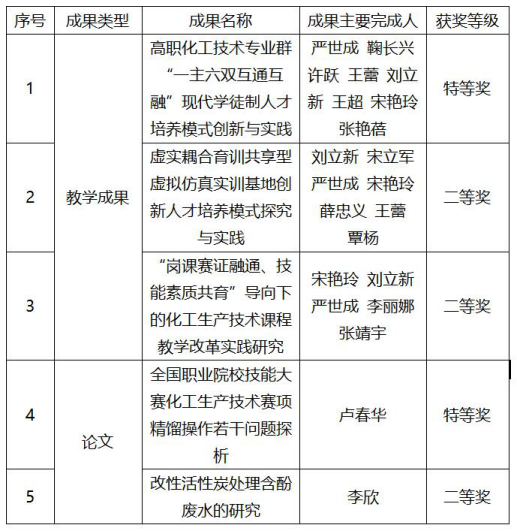 | 序号 | 成果类型 | 成果名称 | 成果主要完成人 | 获奖等级 |
|---|---|---|---|---|
| 1 | 教学成果 | 高职化工技术专业群“一主六双互通互融”现代学徒制人才培养模式创新与实践 | 严世成 鞠长兴 许跃 王蕾 刘立新 王超 宋艳玲 张艳蓓 | 特等奖 |
| 2 | 教学成果 | 虚实耦合育训共享型虚拟仿真实训基地创新人才培养模式探究与实践 | 刘立新 宋立军 严世成 宋艳玲 薛忠义 王蕾 覃杨 | 二等奖 |
| 3 | 教学成果 | “岗课赛证融通、技能素质共育”导向下的化工生产技术课程教学改革实践研究 | 宋艳玲 刘立新 严世成 李丽娜 张靖宇 | 二等奖 |
| 4 | 论文 | 全国职业院校技能大赛化工生产技术赛项精馏操作若干问题探析 | 卢春华 | 特等奖 |
| 5 | 论文 | 改性活性炭处理含酚废水的研究 | 李欣 | 二等奖 |